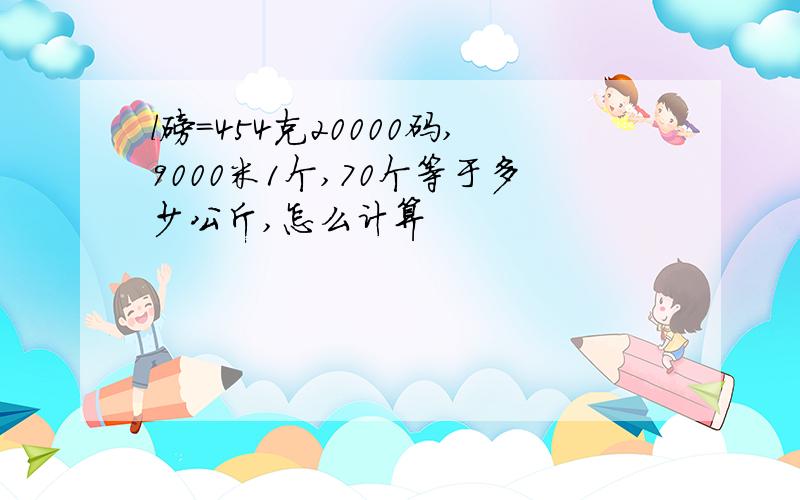 1磅=454克20000码,9000米1个,70个等于多少公斤,怎么计算